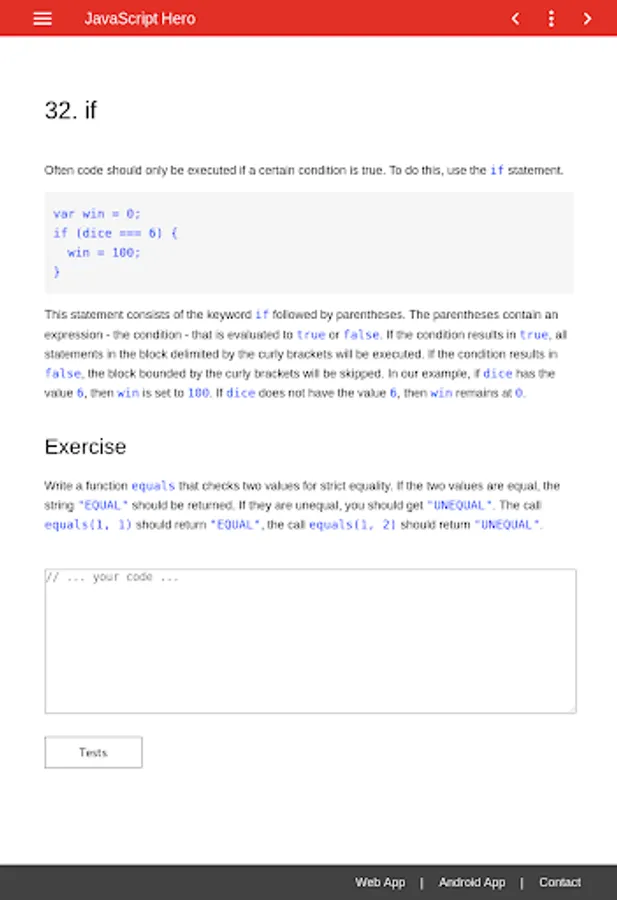 JavaScript Hero

32. if

Often code should only be executed if a certain condition is true. To do this, use the if statement.

var win = 0;
if (dice === 6) {
  win = 100;
}

This statement consists of the keyword if followed by parentheses. The parentheses contain an expression - the condition - that is evaluated to true or false. If the condition results in true, all statements in the block delimited by the curly brackets will be executed. If the condition results in false, the block bounded by the curly brackets will be skipped. In our example, if dice has the value 6, then win is set to 100. If dice does not have the value 6, then win remains at 0.

Exercise

Write a function equals that checks two values for strict equality. If the two values are equal, the string "EQUAL" should be returned. If they are unequal, you should get "UNEQUAL". The call equals(1, 1) should return "EQUAL", the call equals(1, 2) should return "UNEQUAL".

// ... your code ...

Tests

Web App | Android App | Contact